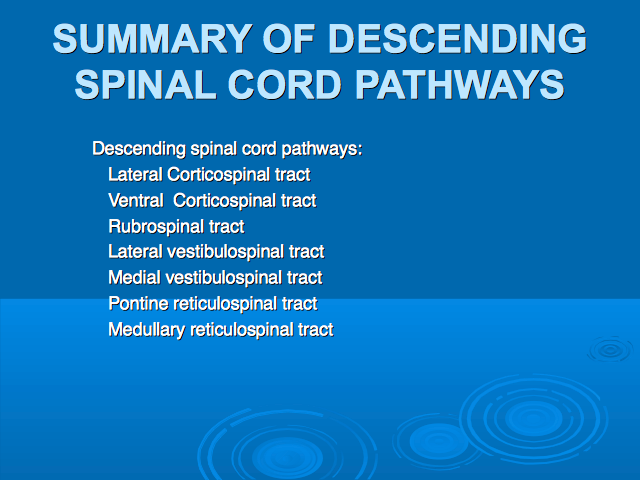 SUMMARY OF DESCENDING SPINAL CORD PATHWAYS

Descending spinal cord pathways:
Lateral Corticospinal tract
Ventral Corticospinal tract
Rubrospinal tract
Lateral vestibulospinal tract
Medial vestibulospinal tract
Pontine reticulospinal tract
Medullary reticulospinal tract